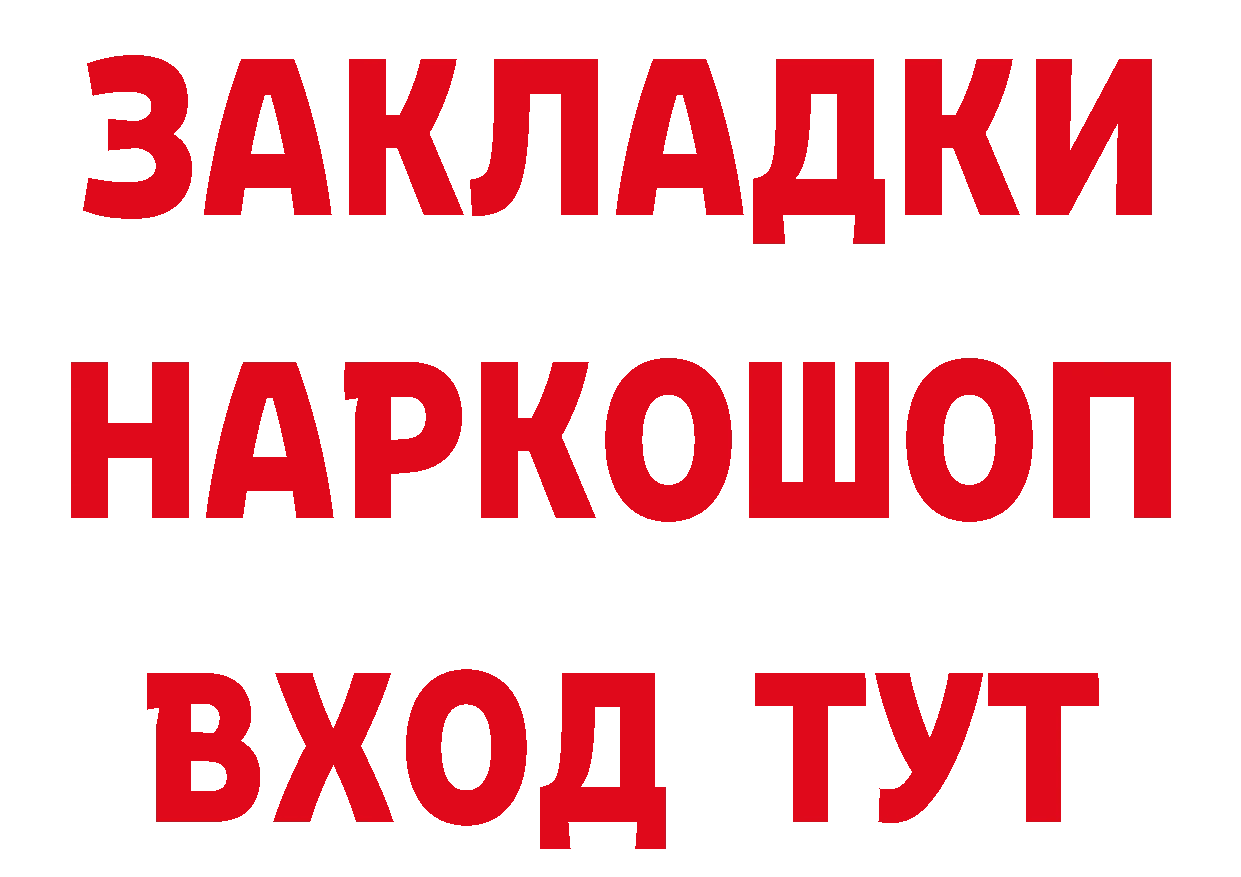 ЗАКЛАДКИ НАРКОШОП ВХОД ТУТ